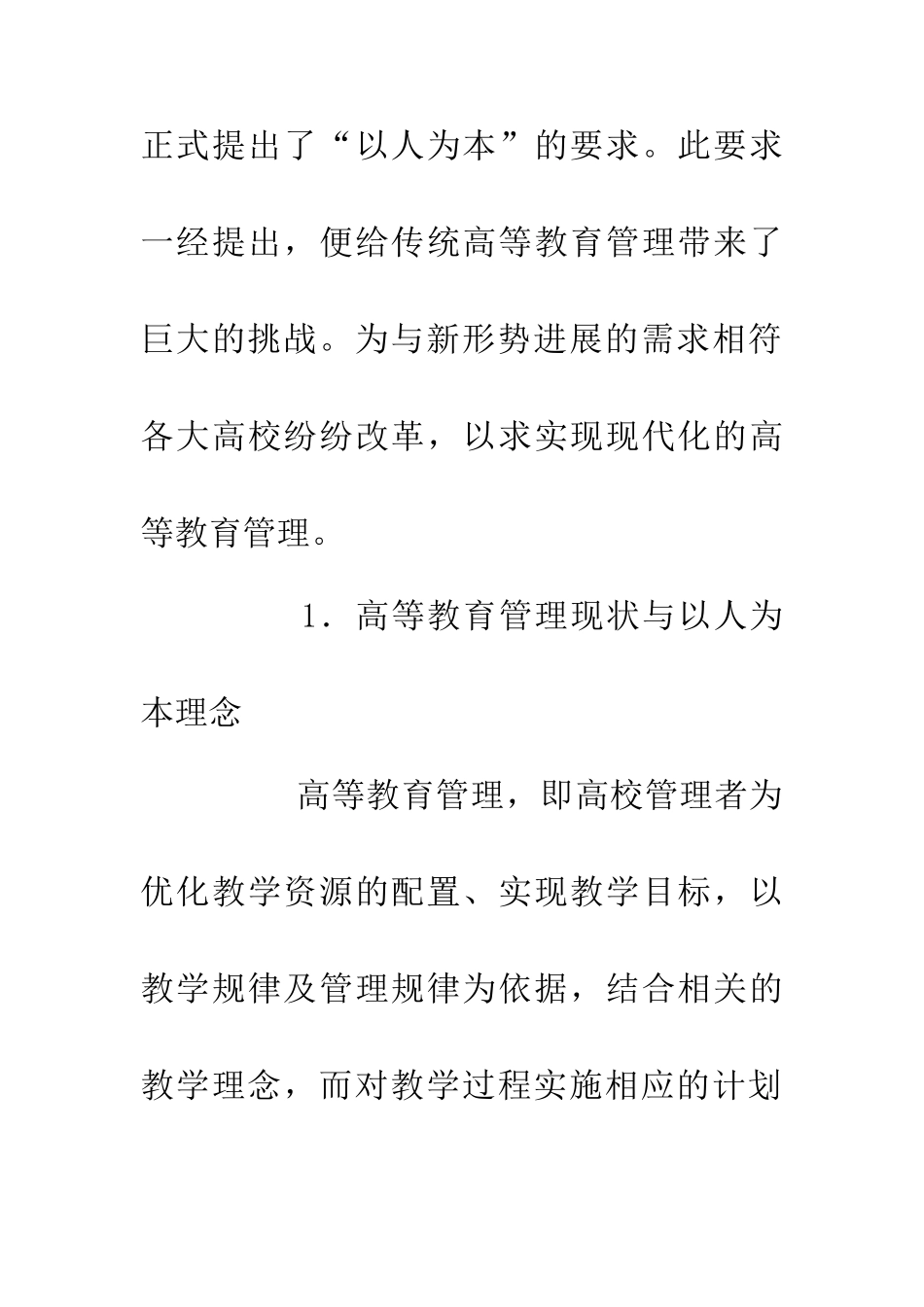 正式提出了“以人为本”的要求。此要求一经提出，便给传统高等教育管理带来了巨大的挑战。为与新形势进展的需求相符各大高校纷纷改革，以求实现现代化的高等教育管理。

1．高等教育管理现状与以人为本理念

高等教育管理，即高校管理者为优化教学资源的配置、实现教学目标，以教学规律及管理规律为依据，结合相关的教学理念，而对教学过程实施相应的计划